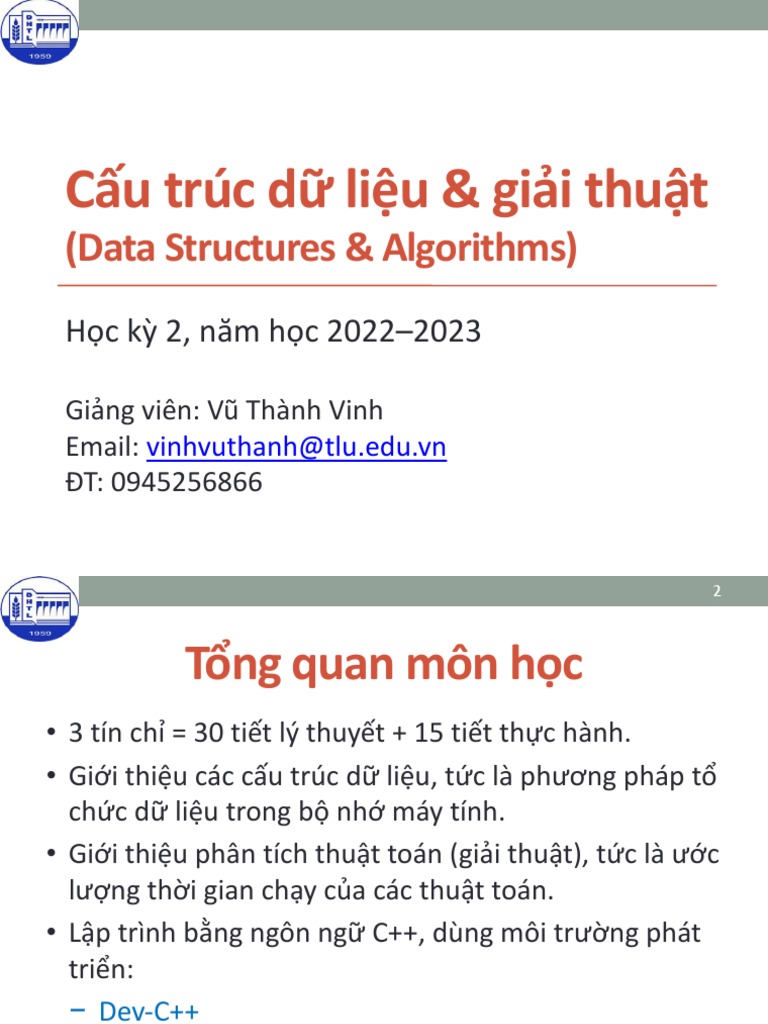 1959

Cấu trúc dữ liệu & giải thuật
(Data Structures & Algorithms)

Học kỳ 2, năm học 2022–2023

Giảng viên: Vũ Thành Vinh
Email: vinhvuthanh@tlu.edu.vn
ĐT: 0945256866

1959

2

Tổng quan môn học

• 3 tín chỉ = 30 tiết lý thuyết + 15 tiết thực hành.
• Giới thiệu các cấu trúc dữ liệu, tức là phương pháp tổ chức dữ liệu trong bộ nhớ máy tính.
• Giới thiệu phân tích thuật toán (giải thuật), tức là ước lượng thời gian chạy của các thuật toán.
• Lập trình bằng ngôn ngữ C++, dùng môi trường phát triển:
– Dev-C++